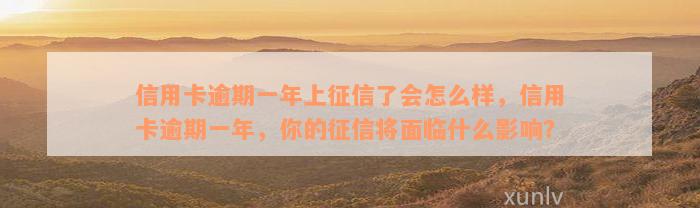 信用卡逾期一年上征信了会怎么样，信用卡逾期一年，你的征信将面临什么影响?

xunlv